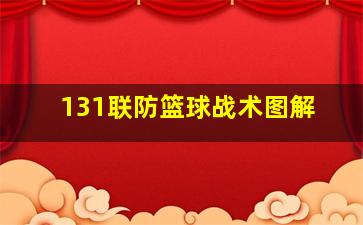 131联防篮球战术图解